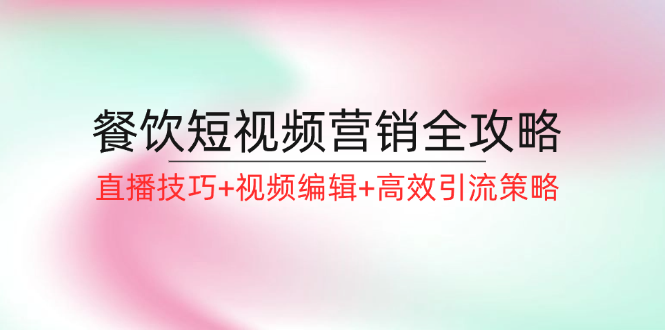 餐饮短视频营销全攻略

直播技巧+视频编辑+高效引流策略